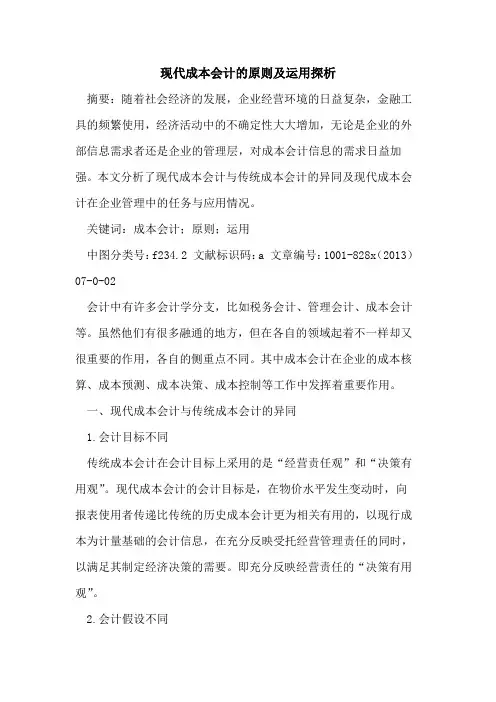 现代成本会计的原则及运用探析

摘要：随着社会经济的发展，企业经营环境的日益复杂，金融工具的频繁使用，经济活动中的不确定性大大增加，无论是企业的外部信息需求者还是企业的管理层，对成本会计信息的需求日益加强。本文分析了现代成本会计与传统成本会计的异同及现代成本会计在企业管理中的任务与应用情况。

关键词：成本会计；原则；运用

中图分类号：f234.2 文献标识码：a 文章编号：1001-828x（2013）07-0-02

会计中有许多会计学分支，比如税务会计、管理会计、成本会计等。虽然他们有很多融通的地方，但在各自的领域起着不一样却又很重要的作用，各自的侧重点不同。其中成本会计在企业的成本核算、成本预测、成本决策、成本控制等工作中发挥着重要作用。

一、现代成本会计与传统成本会计的异同

1.会计目标不同

传统成本会计在会计目标上采用的是“经营责任观”和“决策有用观”。现代成本会计的会计目标是，在物价水平发生变动时，向报表使用者传递比传统的历史成本会计更为相关有用的，以现行成本为计量基础的会计信息，在充分反映受托经营管理责任的同时，以满足其制定经济决策的需要。即充分反映经营责任的“决策有用观”。

2.会计假设不同